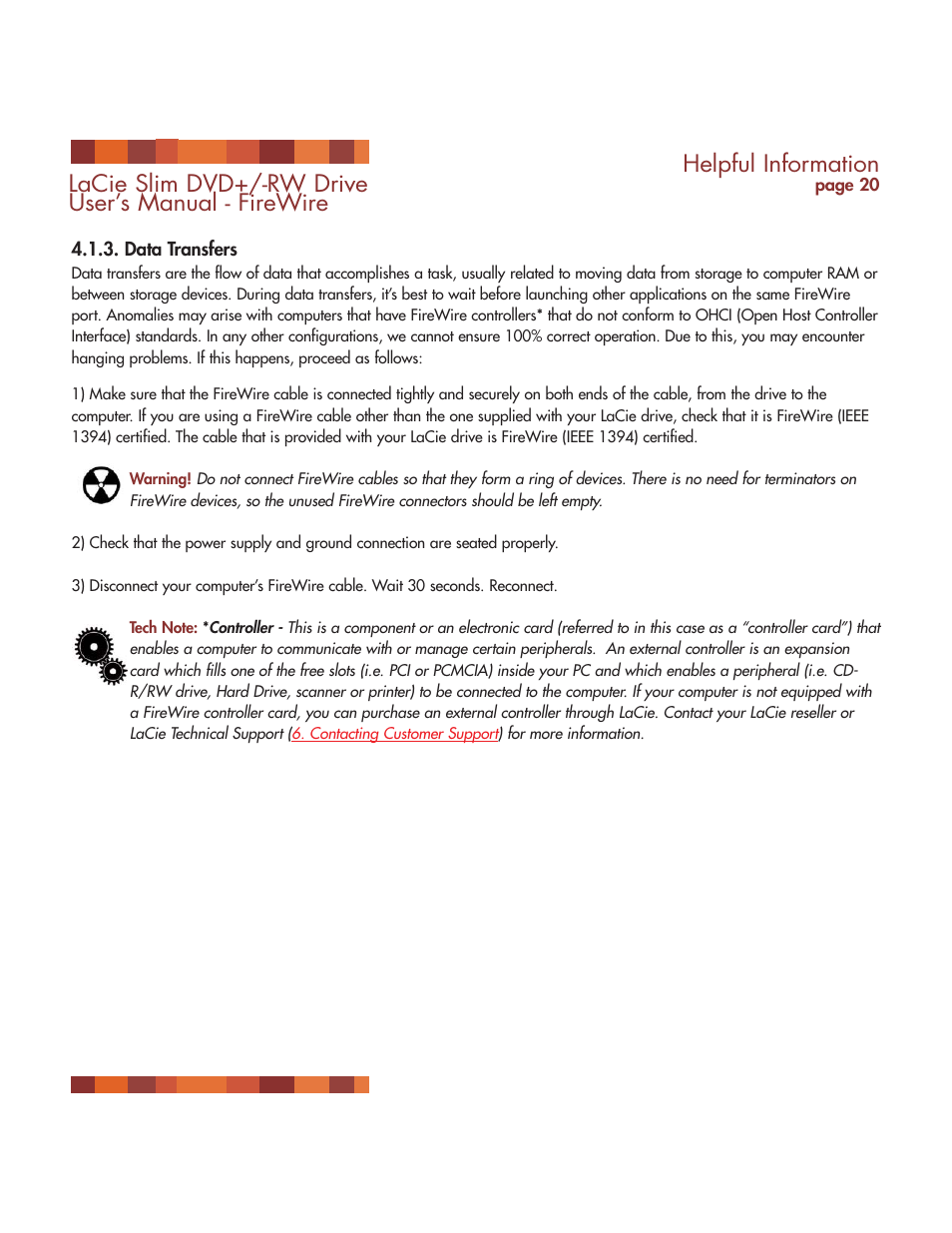 LaCie Slim DVD+/-RW Drive
User's Manual - FireWire

Helpful Information
page 20

4.1.3. Data Transfers
Data transfers are the flow of data that accomplishes a task, usually related to moving data from storage to computer RAM or between storage devices. During data transfers, it's best to wait before launching other applications on the same FireWire port. Anomalies may arise with computers that have FireWire controllers* that do not conform to OHCI (Open Host Controller Interface) standards. In any other configurations, we cannot ensure 100% correct operation. Due to this, you may encounter hanging problems. If this happens, proceed as follows:

1) Make sure that the FireWire cable is connected tightly and securely on both ends of the cable, from the drive to the computer. If you are using a FireWire cable other than the one supplied with your LaCie drive, check that it is FireWire (IEEE 1394) certified. The cable that is provided with your LaCie drive is FireWire (IEEE 1394) certified.

Warning! Do not connect FireWire cables so that they form a ring of devices. There is no need for terminators on FireWire devices, so the unused FireWire connectors should be left empty.

2) Check that the power supply and ground connection are seated properly.

3) Disconnect your computer's FireWire cable. Wait 30 seconds. Reconnect.

Tech Note: *Controller - This is a component or an electronic card (referred to in this case as a "controller card") that enables a computer to communicate with or manage certain peripherals. An external controller is an expansion card which fills one of the free slots (i.e. PCI or PCMCIA) inside your PC and which enables a peripheral (i.e. CD-R/RW drive, Hard Drive, scanner or printer) to be connected to the computer. If your computer is not equipped with a FireWire controller card, you can purchase an external controller through LaCie. Contact your LaCie reseller or LaCie Technical Support (6. Contacting Customer Support) for more information.